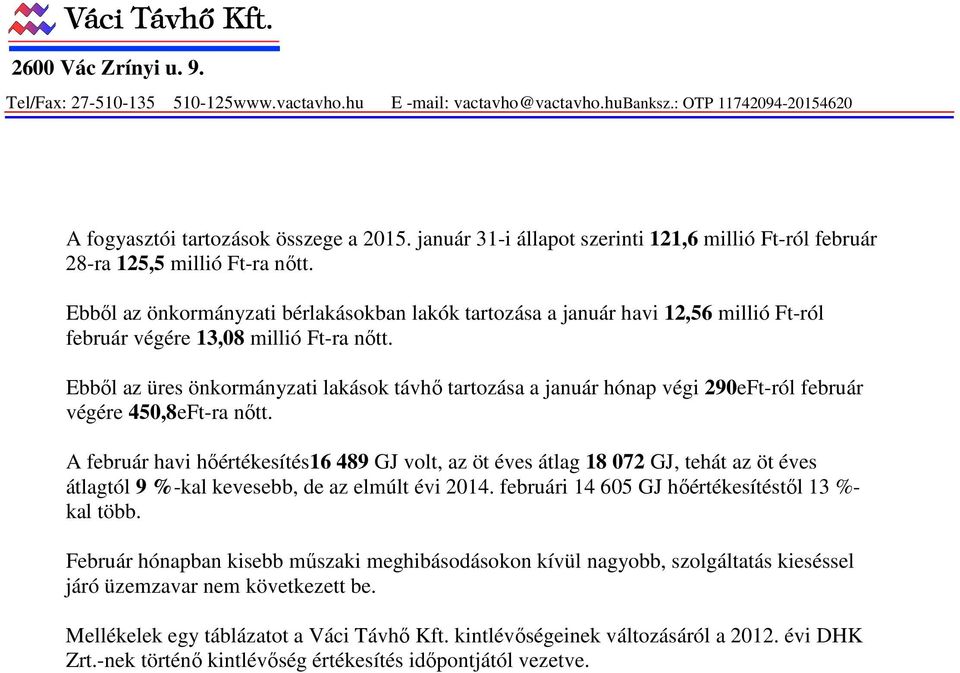 Váci Távhő Kft.

2600 Vác Zrínyi u. 9.

Tel/Fax: 27-510-135 510-125www.vactavho.hu E -mail: vactavho@vactavho.huBanksz.: OTP 11742094-20154620

A fogyasztói tartozások összege a 2015. január 31-i állapot szerinti 121,6 millió Ft-ról február 28-ra 125,5 millió Ft-ra nőtt.

Ebből az önkormányzati bérlakásokban lakók tartozása a január havi 12,56 millió Ft-ról február végére 13,08 millió Ft-ra nőtt.

Ebből az üres önkormányzati lakások távhő tartozása a január hónap végi 290eFt-ról február végére 450,8eFt-ra nőtt.

A február havi hőértékesítés16 489 GJ volt, az öt éves átlag 18 072 GJ, tehát az öt éves átlagtól 9 %-kal kevesebb, de az elmúlt évi 2014. februári 14 605 GJ hőértékesítéstől 13 %-kal több.

Február hónapban kisebb műszaki meghibásodásokon kívül nagyobb, szolgáltatás kieséssel járó üzemzavar nem következett be.

Mellékelek egy táblázatot a Váci Távhő Kft. kintlévőségeinek változásáról a 2012. évi DHK Zrt.-nek történő kintlévőség értékesítés időpontjától vezetve.